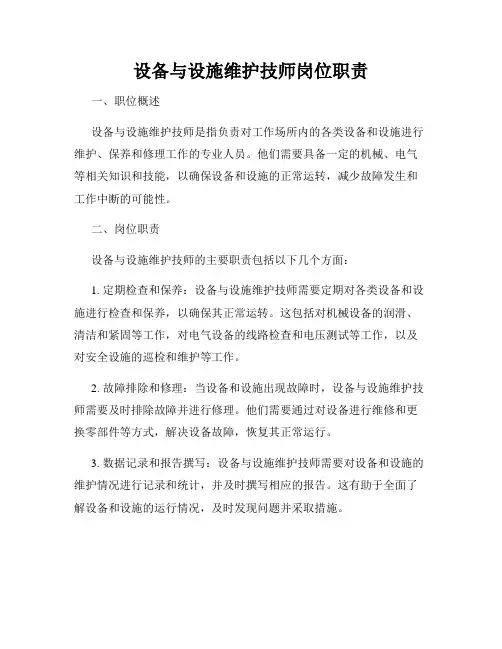 设备与设施维护技师岗位职责

一、职位概述

设备与设施维护技师是指负责对工作场所内的各类设备和设施进行维护、保养和修理工作的专业人员。他们需要具备一定的机械、电气等相关知识和技能，以确保设备和设施的正常运转，减少故障发生和工作中断的可能性。

二、岗位职责

设备与设施维护技师的主要职责包括以下几个方面：

1. 定期检查和保养：设备与设施维护技师需要定期对各类设备和设施进行检查和保养，以确保其正常运转。这包括对机械设备的润滑、清洁和紧固等工作，对电气设备的线路检查和电压测试等工作，以及对安全设施的巡检和维护等工作。

2. 故障排除和修理：当设备和设施出现故障时，设备与设施维护技师需要及时排除故障并进行修理。他们需要通过对设备进行维修和更换零部件等方式，解决设备故障，恢复其正常运行。

3. 数据记录和报告撰写：设备与设施维护技师需要对设备和设施的维护情况进行记录和统计，并及时撰写相应的报告。这有助于全面了解设备和设施的运行情况，及时发现问题并采取措施。